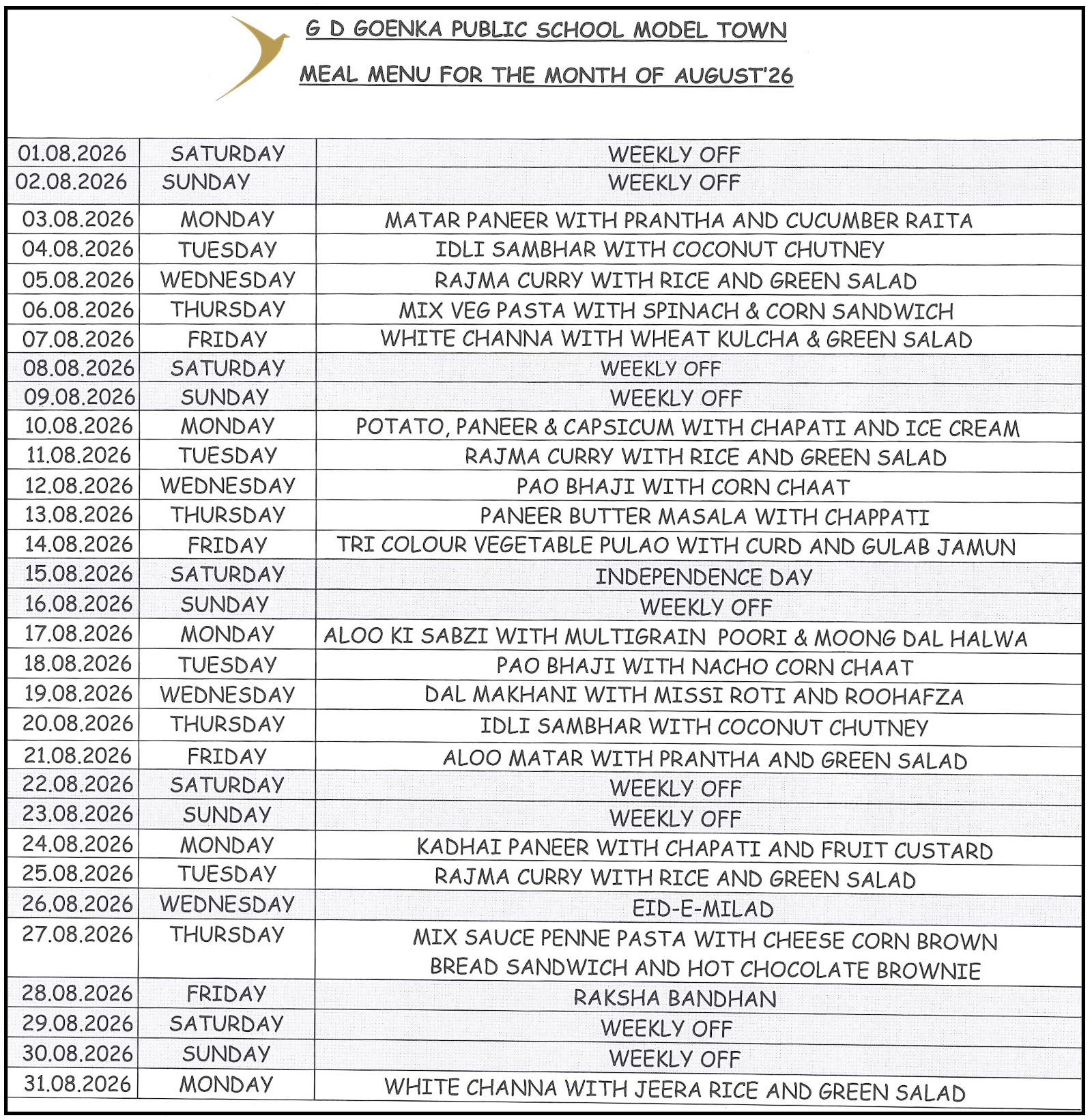 G D GOENKA PUBLIC SCHOOL MODEL TOWN

MEAL MENU FOR THE MONTH OF AUGUST'26

| | | |
|---|---|---|
| 01.08.2026 | SATURDAY | WEEKLY OFF |
| 02.08.2026 | SUNDAY | WEEKLY OFF |
| 03.08.2026 | MONDAY | MATAR PANEER WITH PRANTHA AND CUCUMBER RAITA |
| 04.08.2026 | TUESDAY | IDLI SAMBHAR WITH COCONUT CHUTNEY |
| 05.08.2026 | WEDNESDAY | RAJMA CURRY WITH RICE AND GREEN SALAD |
| 06.08.2026 | THURSDAY | MIX VEG PASTA WITH SPINACH & CORN SANDWICH |
| 07.08.2026 | FRIDAY | WHITE CHANNA WITH WHEAT KULCHA & GREEN SALAD |
| 08.08.2026 | SATURDAY | WEEKLY OFF |
| 09.08.2026 | SUNDAY | WEEKLY OFF |
| 10.08.2026 | MONDAY | POTATO, PANEER & CAPSICUM WITH CHAPATI AND ICE CREAM |
| 11.08.2026 | TUESDAY | RAJMA CURRY WITH RICE AND GREEN SALAD |
| 12.08.2026 | WEDNESDAY | PAO BHAJI WITH CORN CHAAT |
| 13.08.2026 | THURSDAY | PANEER BUTTER MASALA WITH CHAPPATI |
| 14.08.2026 | FRIDAY | TRI COLOUR VEGETABLE PULAO WITH CURD AND GULAB JAMUN |
| 15.08.2026 | SATURDAY | INDEPENDENCE DAY |
| 16.08.2026 | SUNDAY | WEEKLY OFF |
| 17.08.2026 | MONDAY | ALOO KI SABZI WITH MULTIGRAIN POORI & MOONG DAL HALWA |
| 18.08.2026 | TUESDAY | PAO BHAJI WITH NACHO CORN CHAAT |
| 19.08.2026 | WEDNESDAY | DAL MAKHANI WITH MISSI ROTI AND ROOHAFZA |
| 20.08.2026 | THURSDAY | IDLI SAMBHAR WITH COCONUT CHUTNEY |
| 21.08.2026 | FRIDAY | ALOO MATAR WITH PRANTHA AND GREEN SALAD |
| 22.08.2026 | SATURDAY | WEEKLY OFF |
| 23.08.2026 | SUNDAY | WEEKLY OFF |
| 24.08.2026 | MONDAY | KADHAI PANEER WITH CHAPATI AND FRUIT CUSTARD |
| 25.08.2026 | TUESDAY | RAJMA CURRY WITH RICE AND GREEN SALAD |
| 26.08.2026 | WEDNESDAY | EID-E-MILAD |
| 27.08.2026 | THURSDAY | MIX SAUCE PENNE PASTA WITH CHEESE CORN BROWN BREAD SANDWICH AND HOT CHOCOLATE BROWNIE |
| 28.08.2026 | FRIDAY | RAKSHA BANDHAN |
| 29.08.2026 | SATURDAY | WEEKLY OFF |
| 30.08.2026 | SUNDAY | WEEKLY OFF |
| 31.08.2026 | MONDAY | WHITE CHANNA WITH JEERA RICE AND GREEN SALAD |